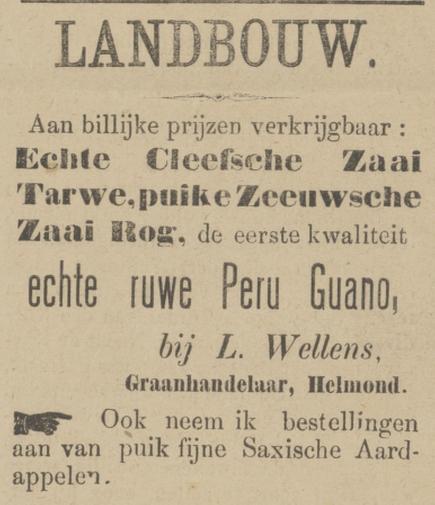 LANDBOUW.

Aan billijke prijzen verkrijgbaar : Echte Cleefsche Zaai Tarwe, puike Zeeuwsche Zaai Rog, de eerste kwaliteit

echte ruwe Peru Guano,

bij L. Wellens,

Graanhandelaar, Helmond.

Ook neem ik bestellingen aan van puik fijne Saxische Aardappelen.